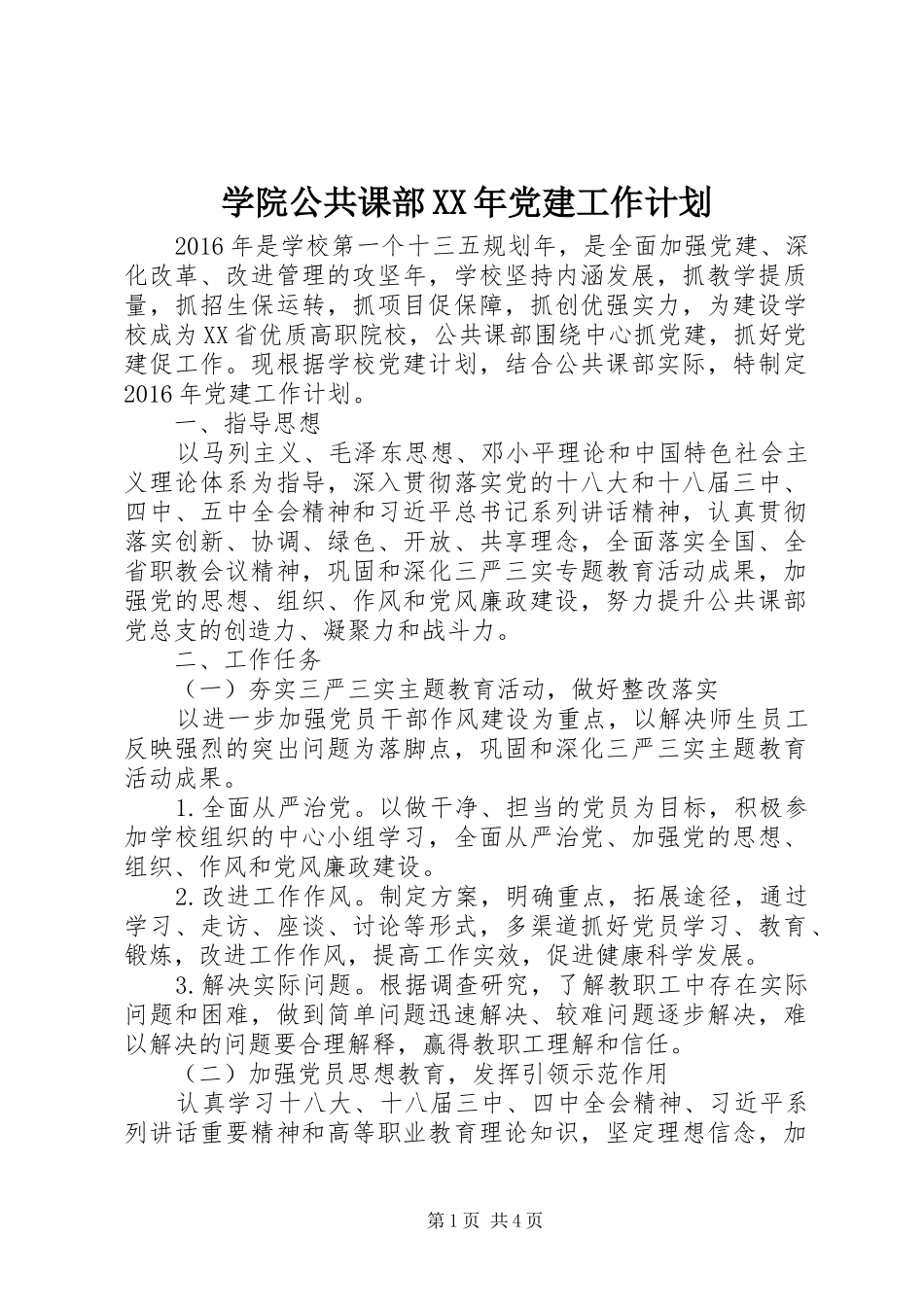 学院公共课部XX年党建工作计划

2016年是学校第一个十三五规划年，是全面加强党建、深化改革、改进管理的攻坚年，学校坚持内涵发展，抓教学提质量，抓招生保运转，抓项目促保障，抓创优强实力，为建设学校成为XX省优质高职院校，公共课部围绕中心抓党建，抓好党建促工作。现根据学校党建计划，结合公共课部实际，特制定2016年党建工作计划。

一、指导思想

以马列主义、毛泽东思想、邓小平理论和中国特色社会主义理论体系为指导，深入贯彻落实党的十八大和十八届三中、四中、五中全会精神和习近平总书记系列讲话精神，认真贯彻落实创新、协调、绿色、开放、共享理念，全面落实全国、全省职教会议精神，巩固和深化三严三实专题教育活动成果，加强党的思想、组织、作风和党风廉政建设，努力提升公共课部党总支的创造力、凝聚力和战斗力。

二、工作任务

（一）夯实三严三实主题教育活动，做好整改落实

以进一步加强党员干部作风建设为重点，以解决师生员工反映强烈的突出问题为落脚点，巩固和深化三严三实主题教育活动成果。

1.全面从严治党。以做干净、担当的党员为目标，积极参加学校组织的中心小组学习，全面从严治党、加强党的思想、组织、作风和党风廉政建设。

2.改进工作作风。制定方案，明确重点，拓展途径，通过学习、走访、座谈、讨论等形式，多渠道抓好党员学习、教育、锻炼，改进工作作风，提高工作实效，促进健康科学发展。

3.解决实际问题。根据调查研究，了解教职工中存在实际问题和困难，做到简单问题迅速解决、较难问题逐步解决，难以解决的问题要合理解释，赢得教职工理解和信任。

（二）加强党员思想教育，发挥引领示范作用

认真学习十八大、十八届三中、四中全会精神、习近平系列讲话重要精神和高等职业教育理论知识，坚定理想信念，加

第1页 共4页